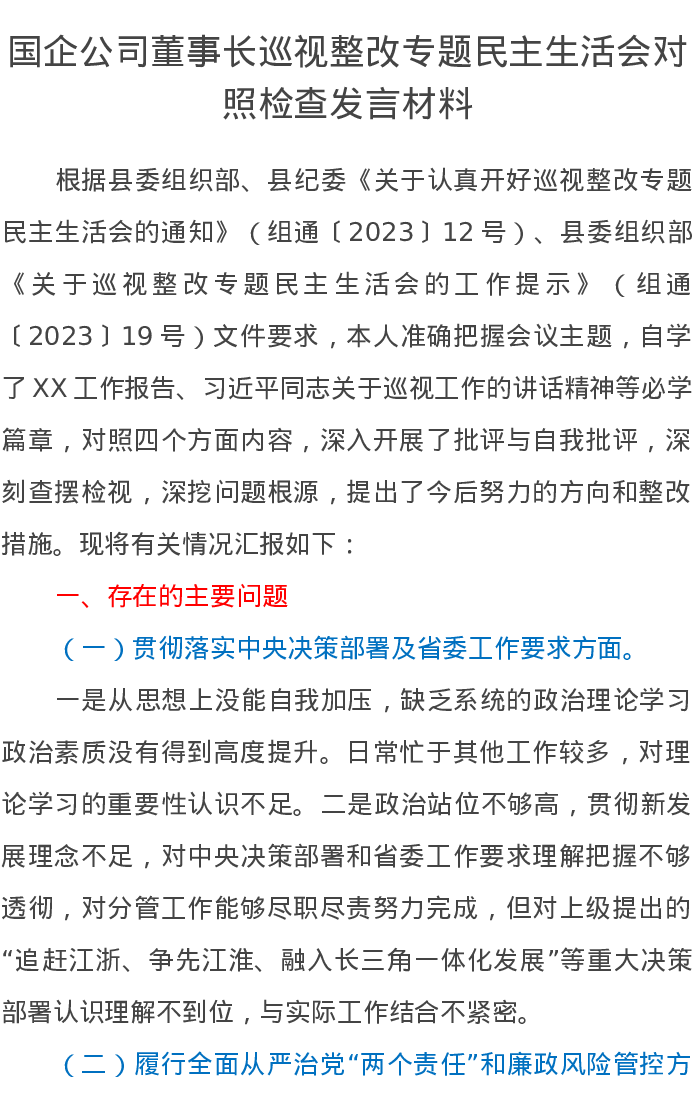 国企公司董事长巡视整改专题民主生活会对照检查发言材料

根据县委组织部、县纪委《关于认真开好巡视整改专题民主生活会的通知》（组通〔2023〕12号）、县委组织部《关于巡视整改专题民主生活会的工作提示》（组通〔2023〕19号）文件要求，本人准确把握会议主题，自学了XX工作报告、习近平同志关于巡视工作的讲话精神等必学篇章，对照四个方面内容，深入开展了批评与自我批评，深刻查摆检视，深挖问题根源，提出了今后努力的方向和整改措施。现将有关情况汇报如下：

一、存在的主要问题

（一）贯彻落实中央决策部署及省委工作要求方面。

一是从思想上没能自我加压，缺乏系统的政治理论学习政治素质没有得到高度提升。日常忙于其他工作较多，对理论学习的重要性认识不足。二是政治站位不够高，贯彻新发展理念不足，对中央决策部署和省委工作要求理解把握不够透彻，对分管工作能够尽职尽责努力完成，但对上级提出的“追赶江浙、争先江淮、融入长三角一体化发展”等重大决策部署认识理解不到位，与实际工作结合不紧密。

（二）履行全面从严治党“两个责任”和廉政风险管控方